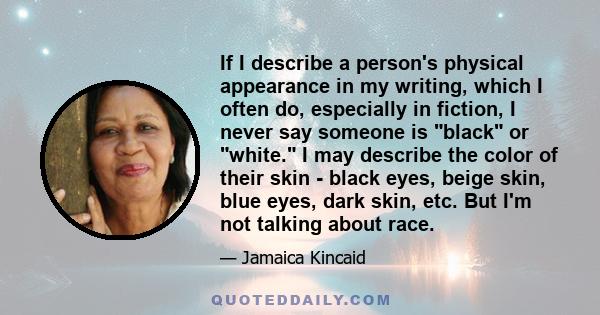 If I describe a person's physical appearance in my writing, which I often do, especially in fiction, I never say someone is "black" or "white." I may describe the color of their skin - black eyes, beige skin, blue eyes, dark skin, etc. But I'm not talking about race.

— Jamaica Kincaid

QUOTEDDAILY.COM